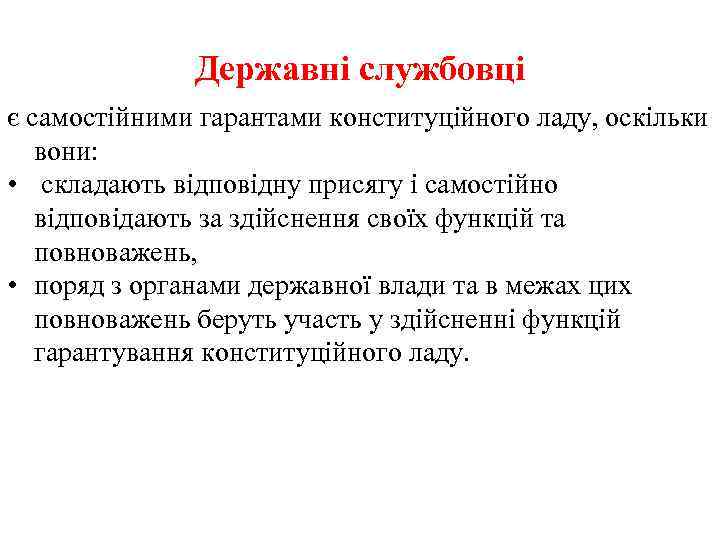 Державні службовці

є самостійними гарантами конституційного ладу, оскільки вони:

• складають відповідну присягу і самостійно відповідають за здійснення своїх функцій та повноважень,
• поряд з органами державної влади та в межах цих повноважень беруть участь у здійсненні функцій гарантування конституційного ладу.